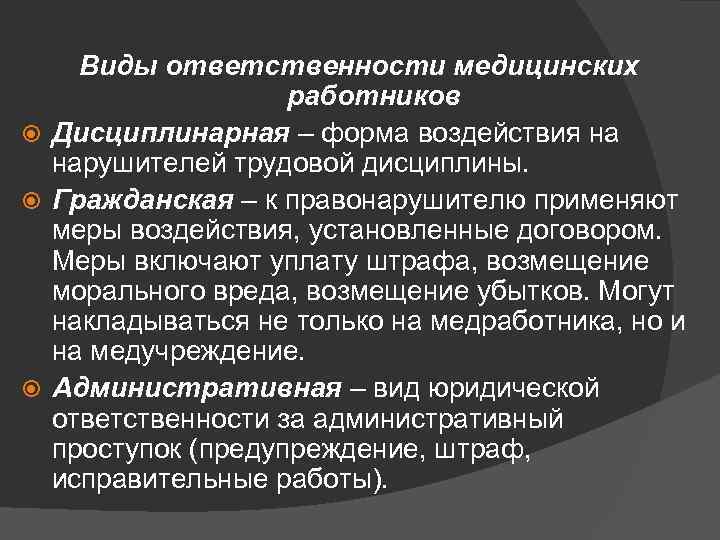 Виды ответственности медицинских работников

Дисциплинарная – форма воздействия на нарушителей трудовой дисциплины.

Гражданская – к правонарушителю применяют меры воздействия, установленные договором. Меры включают уплату штрафа, возмещение морального вреда, возмещение убытков. Могут накладываться не только на медработника, но и на медучреждение.

Административная – вид юридической ответственности за административный проступок (предупреждение, штраф, исправительные работы).